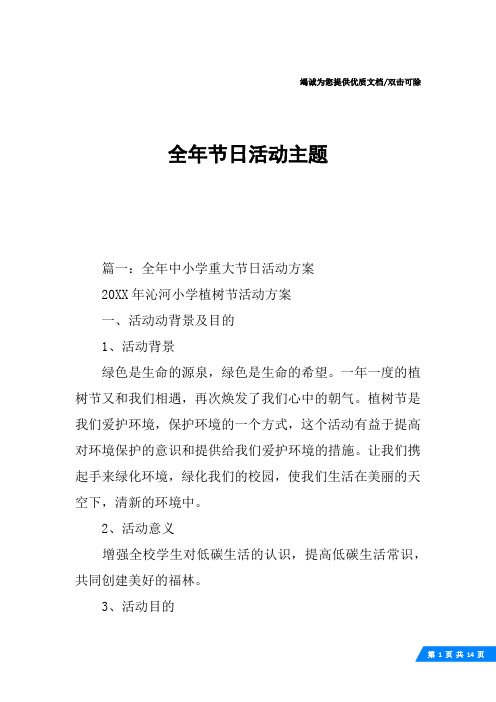 竭诚为您提供优质文档/双击可除

全年节日活动主题

篇一：全年中小学重大节日活动方案

20XX 年沁河小学植树节活动方案

一、活动动背景及目的

1、活动背景

绿色是生命的源泉，绿色是生命的希望。一年一度的植树节又和我们相遇，再次焕发了我们心中的朝气。植树节是我们爱护环境，保护环境的一个方式，这个活动有益于提高对环境保护的意识和提供给我们爱护环境的措施。让我们携起手来绿化环境，绿化我们的校园，使我们生活在美丽的天空下，清新的环境中。

2、活动意义

增强全校学生对低碳生活的认识，提高低碳生活常识，共同创建美好的福林。

3、活动目的

第 1 页 共 14 页